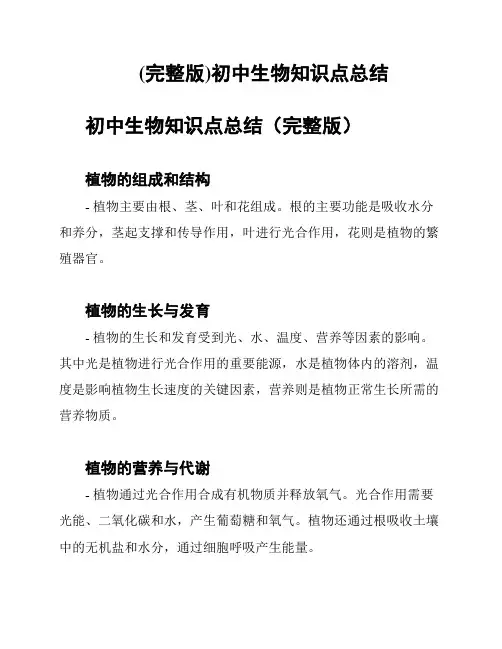 (完整版)初中生物知识点总结

初中生物知识点总结（完整版）

植物的组成和结构

- 植物主要由根、茎、叶和花组成。根的主要功能是吸收水分和养分，茎起支撑和传导作用，叶进行光合作用，花则是植物的繁殖器官。

植物的生长与发育

- 植物的生长和发育受到光、水、温度、营养等因素的影响。其中光是植物进行光合作用的重要能源，水是植物体内的溶剂，温度是影响植物生长速度的关键因素，营养则是植物正常生长所需的营养物质。

植物的营养与代谢

- 植物通过光合作用合成有机物质并释放氧气。光合作用需要光能、二氧化碳和水，产生葡萄糖和氧气。植物还通过根吸收土壤中的无机盐和水分，通过细胞呼吸产生能量。